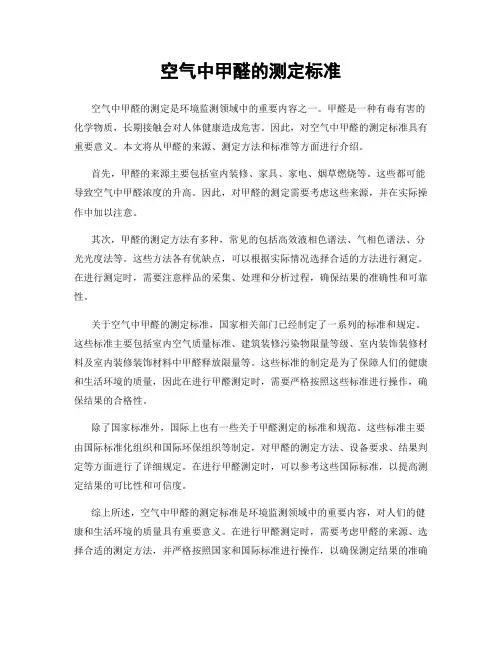 空气中甲醛的测定标准

空气中甲醛的测定是环境监测领域中的重要内容之一。甲醛是一种有毒有害的化学物质，长期接触会对人体健康造成危害。因此，对空气中甲醛的测定标准具有重要意义。本文将从甲醛的来源、测定方法和标准等方面进行介绍。

首先，甲醛的来源主要包括室内装修、家具、家电、烟草燃烧等。这些都可能导致空气中甲醛浓度的升高。因此，对甲醛的测定需要考虑这些来源，并在实际操作中加以注意。

其次，甲醛的测定方法有多种，常见的包括高效液相色谱法、气相色谱法、分光光度法等。这些方法各有优缺点，可以根据实际情况选择合适的方法进行测定。在进行测定时，需要注意样品的采集、处理和分析过程，确保结果的准确性和可靠性。

关于空气中甲醛的测定标准，国家相关部门已经制定了一系列的标准和规定。这些标准主要包括室内空气质量标准、建筑装修污染物限量等级、室内装饰装修材料及室内装修装饰材料中甲醛释放限量等。这些标准的制定是为了保障人们的健康和生活环境的质量，因此在进行甲醛测定时，需要严格按照这些标准进行操作，确保结果的合格性。

除了国家标准外，国际上也有一些关于甲醛测定的标准和规范。这些标准主要由国际标准化组织和国际环保组织等制定，对甲醛的测定方法、设备要求、结果判定等方面进行了详细规定。在进行甲醛测定时，可以参考这些国际标准，以提高测定结果的可比性和可信度。

综上所述，空气中甲醛的测定标准是环境监测领域中的重要内容，对人们的健康和生活环境的质量具有重要意义。在进行甲醛测定时，需要考虑甲醛的来源、选择合适的测定方法，并严格按照国家和国际标准进行操作，以确保测定结果的准确